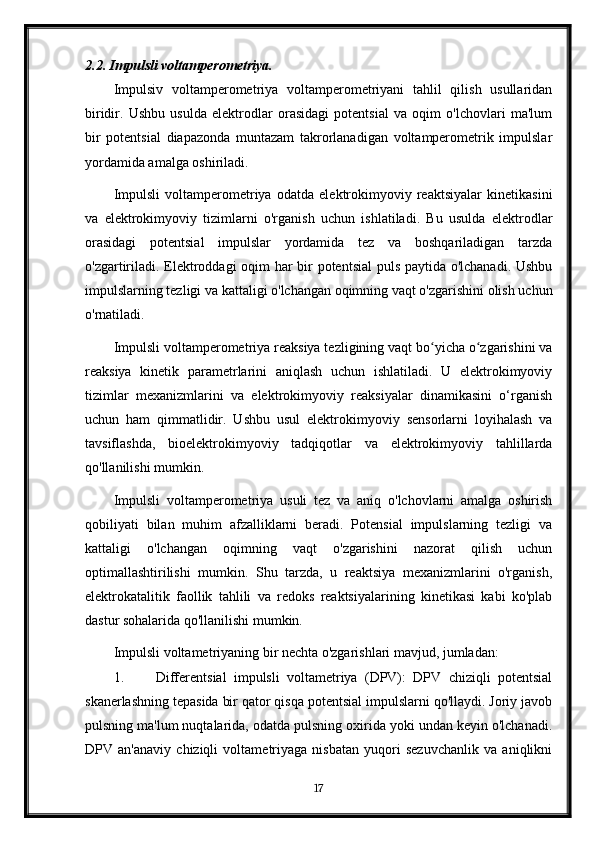 2.2. Impulsli voltamperometriya.

Impulsiv voltamperometriya voltamperometriyani tahlil qilish usullaridan biridir. Ushbu usulda elektrodlar orasidagi potentsial va oqim o'lchovlari ma'lum bir potentsial diapazonda muntazam takrorlanadigan voltamperometrik impulslar yordamida amalga oshiriladi.

Impulsli voltamperometriya odatda elektrokimyoviy reaktsiyalar kinetikasini va elektrokimyoviy tizimlarni o'rganish uchun ishlatiladi. Bu usulda elektrodlar orasidagi potentsial impulslar yordamida tez va boshqariladigan tarzda o'zgartiriladi. Elektroddagi oqim har bir potentsial puls paytida o'lchanadi. Ushbu impulslarning tezligi va kattaligi o'lchangan oqimning vaqt o'zgarishini olish uchun o'rnatiladi.

Impulsli voltamperometriya reaksiya tezligining vaqt bo‘yicha o‘zgarishini va reaksiya kinetik parametrlarini aniqlash uchun ishlatiladi. U elektrokimyoviy tizimlar mexanizmlarini va elektrokimyoviy reaksiyalar dinamikasini o‘rganish uchun ham qimmatlidir. Ushbu usul elektrokimyoviy sensorlarni loyihalash va tavsiflashda, bioelektrokimyoviy tadqiqotlar va elektrokimyoviy tahlillarda qo'llanilishi mumkin.

Impulsli voltamperometriya usuli tez va aniq o'lchovlarni amalga oshirish qobiliyati bilan muhim afzalliklarni beradi. Potensial impulslarning tezligi va kattaligi o'lchangan oqimning vaqt o'zgarishini nazorat qilish uchun optimallashtirilishi mumkin. Shu tarzda, u reaktsiya mexanizmlarini o'rganish, elektrokatalitik faollik tahlili va redoks reaktsiyalarining kinetikasi kabi ko'plab dastur sohalarida qo'llanilishi mumkin.

Impulsli voltametriyaning bir nechta o'zgarishlari mavjud, jumladan:

1. Differentsial impulsli voltametriya (DPV): DPV chiziqli potentsial skanerlashning tepasida bir qator qisqa potentsial impulslarni qo'llaydi. Joriy javob pulsning ma'lum nuqtalarida, odatda pulsning oxirida yoki undan keyin o'lchanadi. DPV an'anaviy chiziqli voltametriyaga nisbatan yuqori sezuvchanlik va aniqlikni

17